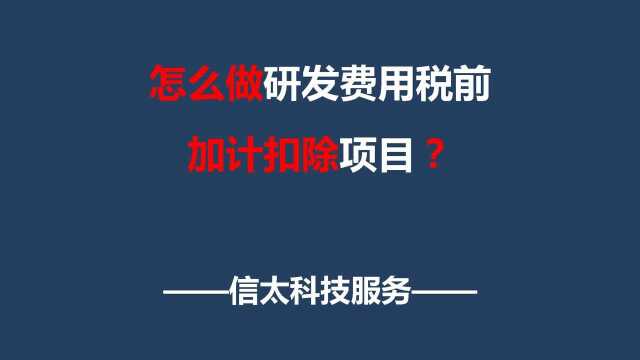 怎么做研发费用税前

加计扣除项目？

——信太科技服务——